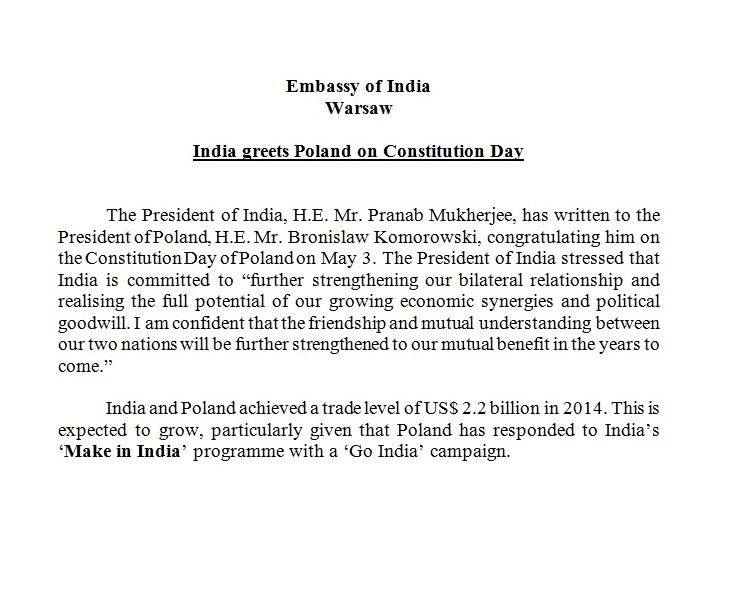 Embassy of India
Warsaw

India greets Poland on Constitution Day

The President of India, H.E. Mr. Pranab Mukherjee, has written to the President of Poland, H.E. Mr. Bronislaw Komorowski, congratulating him on the Constitution Day of Poland on May 3. The President of India stressed that India is committed to “further strengthening our bilateral relationship and realising the full potential of our growing economic synergies and political goodwill. I am confident that the friendship and mutual understanding between our two nations will be further strengthened to our mutual benefit in the years to come.”

India and Poland achieved a trade level of US$ 2.2 billion in 2014. This is expected to grow, particularly given that Poland has responded to India’s ‘Make in India’ programme with a ‘Go India’ campaign.